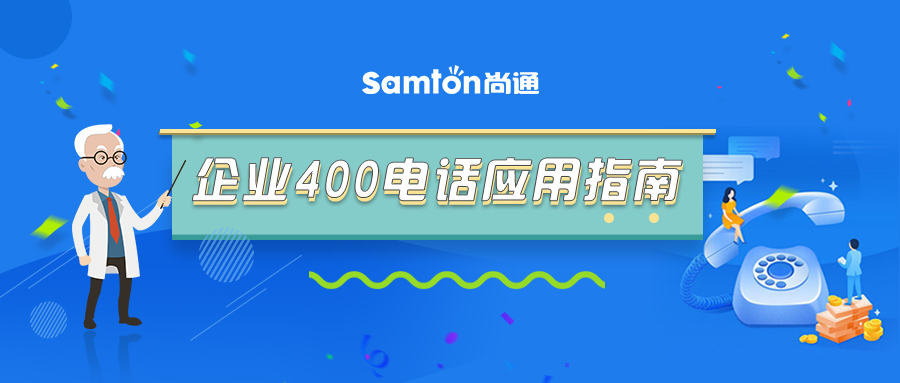 Samton尚通

企业400电话应用指南